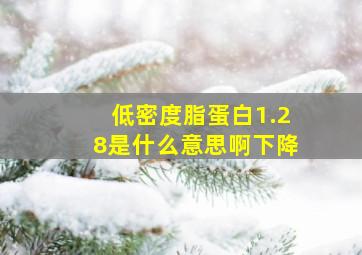 低密度脂蛋白1.28是什么意思啊下降